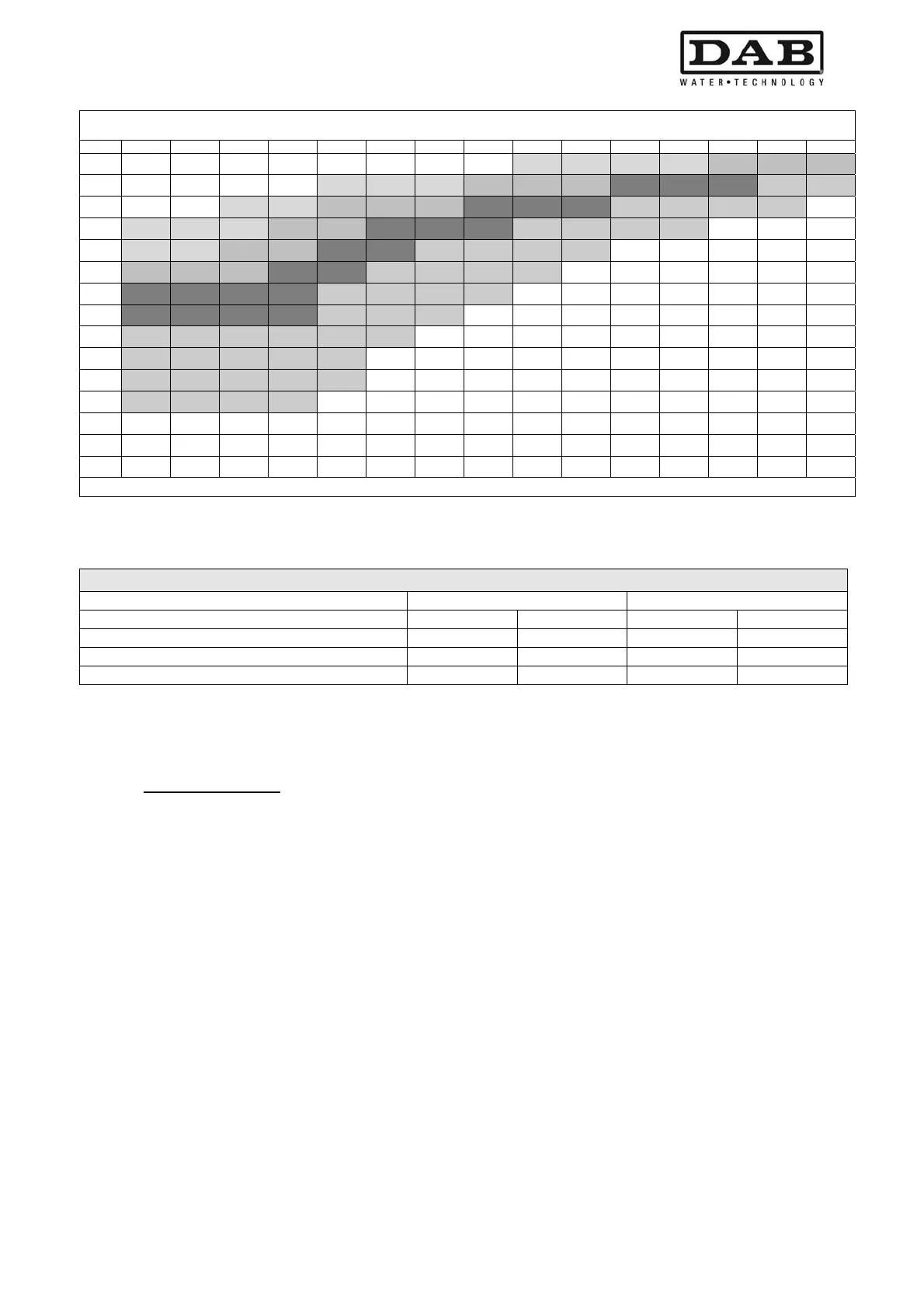 DAB
WATER•TECHNOLOGY